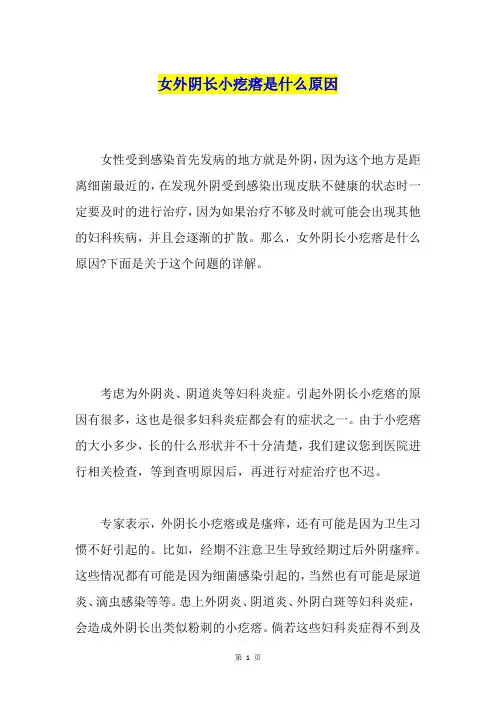 女外阴长小疙瘩是什么原因

女性受到感染首先发病的地方就是外阴，因为这个地方是距离细菌最近的，在发现外阴受到感染出现皮肤不健康的状态时一定要及时的进行治疗，因为如果治疗不够及时就可能会出现其他的妇科疾病，并且会逐渐的扩散。那么，女外阴长小疙瘩是什么原因?下面是关于这个问题的详解。

考虑为外阴炎、阴道炎等妇科炎症。引起外阴长小疙瘩的原因有很多，这也是很多妇科炎症都会有的症状之一。由于小疙瘩的大小多少，长的什么形状并不十分清楚，我们建议您到医院进行相关检查，等到查明原因后，再进行对症治疗也不迟。

专家表示，外阴长小疙瘩或是瘙痒，还有可能是因为卫生习惯不好引起的。比如，经期不注意卫生导致经期过后外阴瘙痒。这些情况都有可能是因为细菌感染引起的，当然也有可能是尿道炎、滴虫感染等等。患上外阴炎、阴道炎、外阴白斑等妇科炎症，会造成外阴长出类似粉刺的小疙瘩。倘若这些妇科炎症得不到及

第 1 页